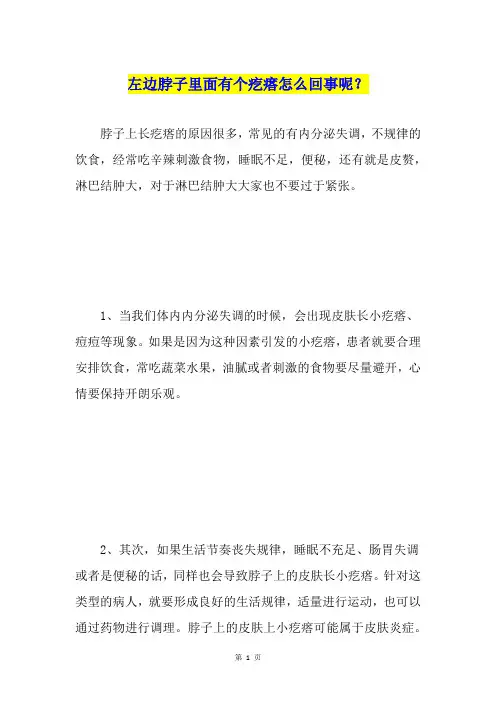 左边脖子里面有个疙瘩怎么回事呢？

脖子上长疙瘩的原因很多，常见的有内分泌失调，不规律的饮食，经常吃辛辣刺激食物，睡眠不足，便秘，还有就是皮赘，淋巴结肿大，对于淋巴结肿大大家也不要过于紧张。

1、当我们体内内分泌失调的时候，会出现皮肤长小疙瘩、痘痘等现象。如果是因为这种因素引发的小疙瘩，患者就要合理安排饮食，常吃蔬菜水果，油腻或者刺激的食物要尽量避开，心情要保持开朗乐观。

2、其次，如果生活节奏丧失规律，睡眠不充足、肠胃失调或者是便秘的话，同样也会导致脖子上的皮肤长小疙瘩。针对这类型的病人，就要形成良好的生活规律，适量进行运动，也可以通过药物进行调理。脖子上的皮肤上小疙瘩可能属于皮肤炎症。

第 1 页